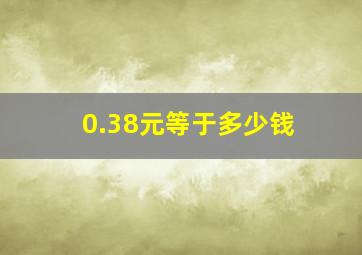 0.38元等于多少钱